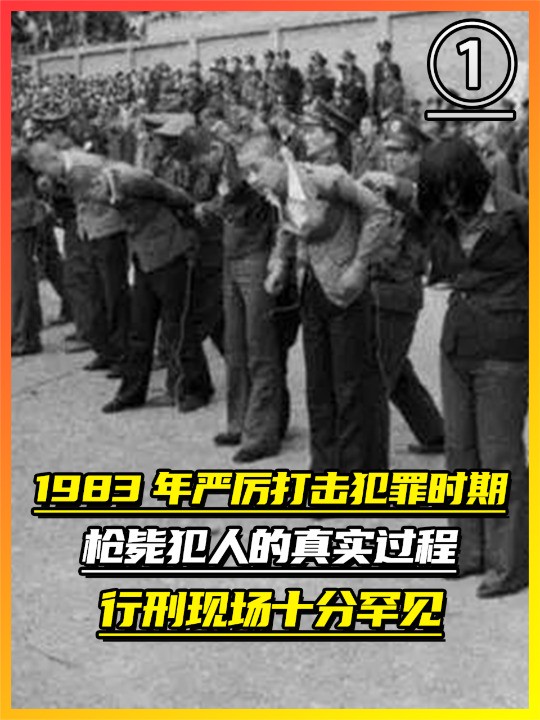 ①

1983 年严厉打击犯罪时期
枪毙犯人的真实过程
行刑现场十分罕见